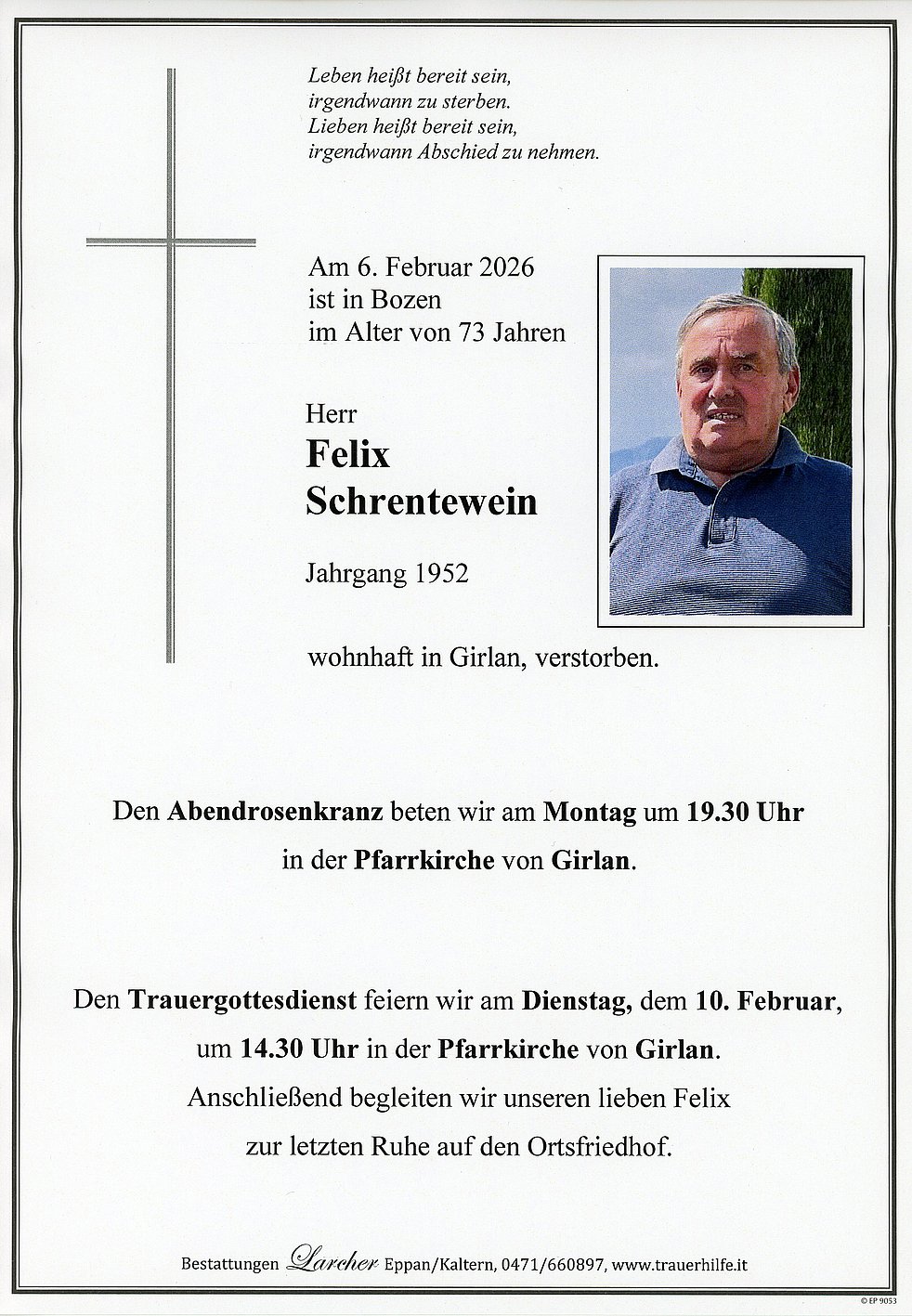 Leben heißt bereit sein,
irgendwann zu sterben.
Lieben heißt bereit sein,
irgendwann Abschied zu nehmen.

Am 6. Februar 2026
ist in Bozen
im Alter von 73 Jahren

Herr
Felix
Schrentewein

Jahrgang 1952

wohnhaft in Girlan, verstorben.

Den Abendrosenkranz beten wir am Montag um 19.30 Uhr in der Pfarrkirche von Girlan.

Den Trauergottesdienst feiern wir am Dienstag, dem 10. Februar, um 14.30 Uhr in der Pfarrkirche von Girlan. Anschließend begleiten wir unseren lieben Felix zur letzten Ruhe auf den Ortsfriedhof.

Bestattungen Larcher Eppan/Kaltern, 0471/660897, www.trauerhilfe.it

© EP 9053